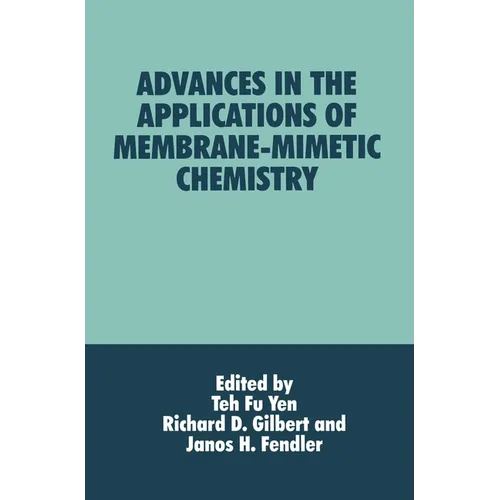 ADVANCES IN THE APPLICATIONS OF MEMBRANE-MIMETIC CHEMISTRY

Edited by
Teh Fu Yen
Richard D. Gilbert and
Janos H. Fendler